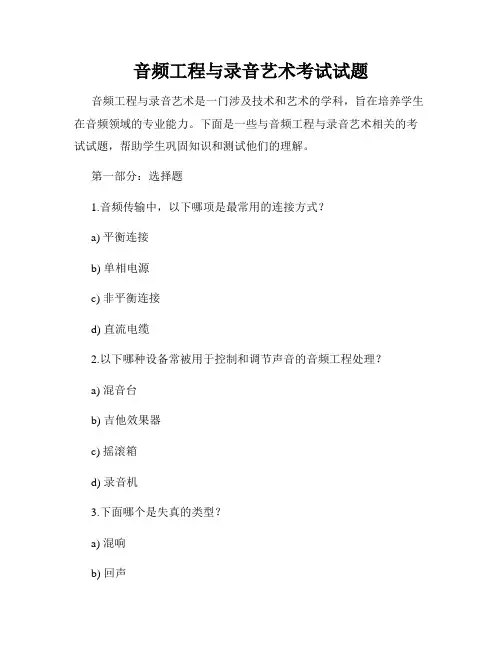 音频工程与录音艺术考试试题

音频工程与录音艺术是一门涉及技术和艺术的学科，旨在培养学生在音频领域的专业能力。下面是一些与音频工程与录音艺术相关的考试试题，帮助学生巩固知识和测试他们的理解。

第一部分：选择题

1.音频传输中，以下哪项是最常用的连接方式？

a) 平衡连接

b) 单相电源

c) 非平衡连接

d) 直流电缆

2.以下哪种设备常被用于控制和调节声音的音频工程处理？

a) 混音台

b) 吉他效果器

c) 摇滚箱

d) 录音机

3.下面哪个是失真的类型？

a) 混响

b) 回声